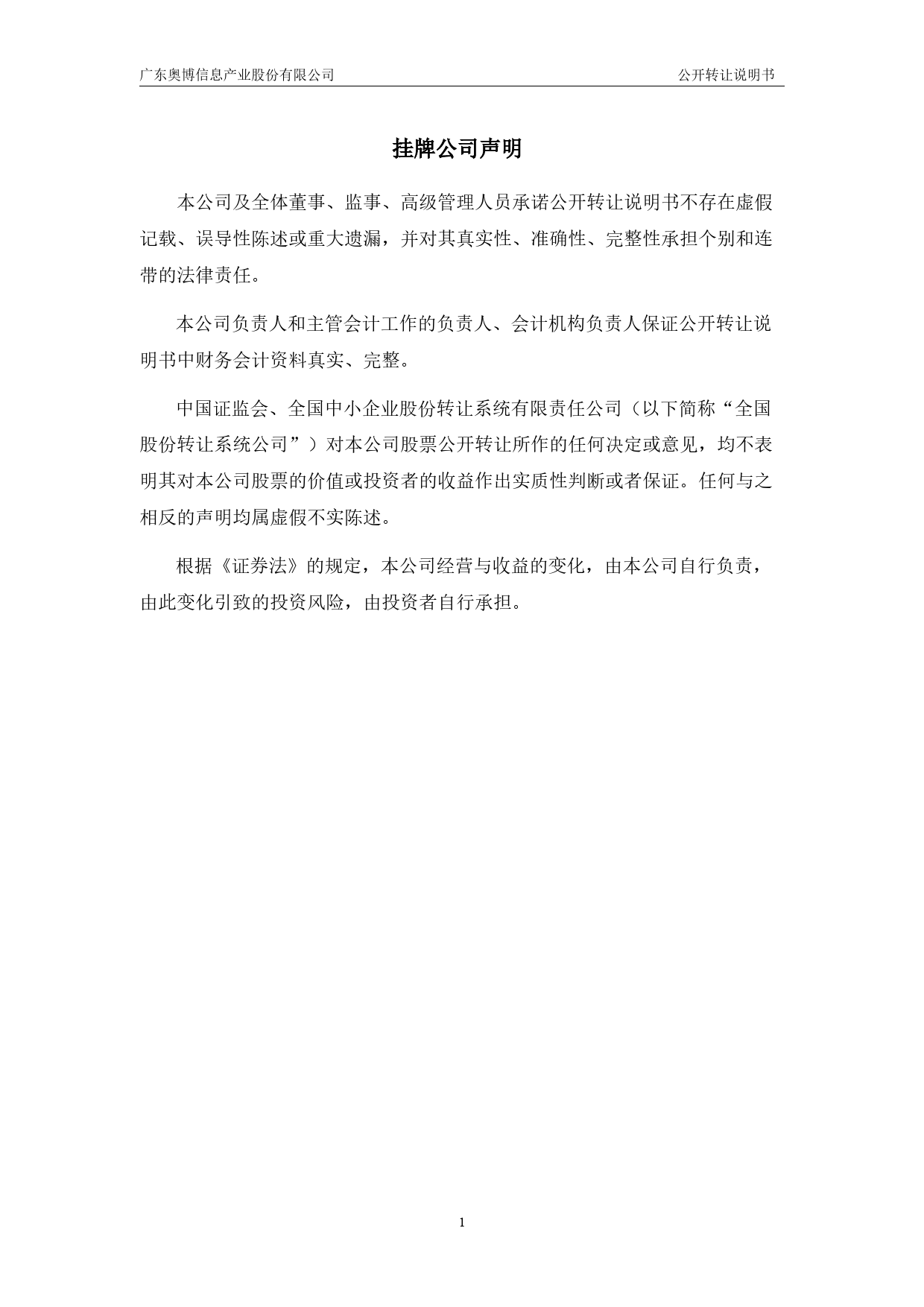 广东奥博信息产业股份有限公司 公开转让说明书

挂牌公司声明

本公司及全体董事、监事、高级管理人员承诺公开转让说明书不存在虚假记载、误导性陈述或重大遗漏，并对其真实性、准确性、完整性承担个别和连带的法律责任。

本公司负责人和主管会计工作的负责人、会计机构负责人保证公开转让说明书中财务会计资料真实、完整。

中国证监会、全国中小企业股份转让系统有限责任公司（以下简称“全国股份转让系统公司”）对本公司股票公开转让所作的任何决定或意见，均不表明其对本公司股票的价值或投资者的收益作出实质性判断或者保证。任何与之相反的声明均属虚假不实陈述。

根据《证券法》的规定，本公司经营与收益的变化，由本公司自行负责，由此变化引致的投资风险，由投资者自行承担。

1